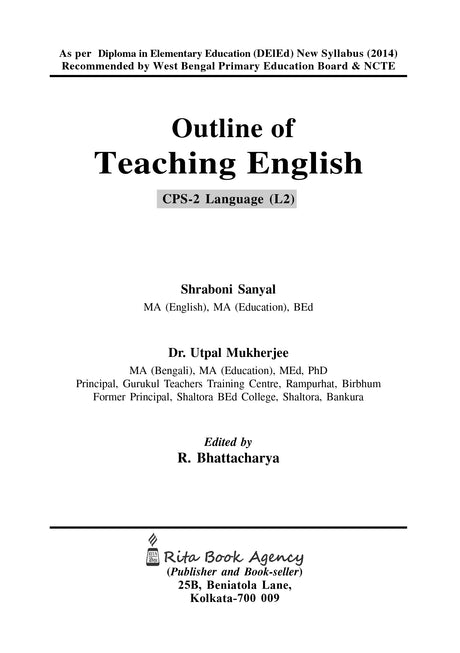 As per Diploma in Elementary Education (DElEd) New Syllabus (2014)
Recommended by West Bengal Primary Education Board & NCTE

Outline of
Teaching English

CPS-2 Language (L2)

Shraboni Sanyal
MA (English), MA (Education), BEd

Dr. Utpal Mukherjee
MA (Bengali), MA (Education), MEd, PhD
Principal, Gurukul Teachers Training Centre, Rampurhat, Birbhum
Former Principal, Shaltora BEd College, Shaltora, Bankura

Edited by
R. Bhattacharya

Rita Book Agency
(Publisher and Book-seller)
25B, Beniatola Lane,
Kolkata-700 009